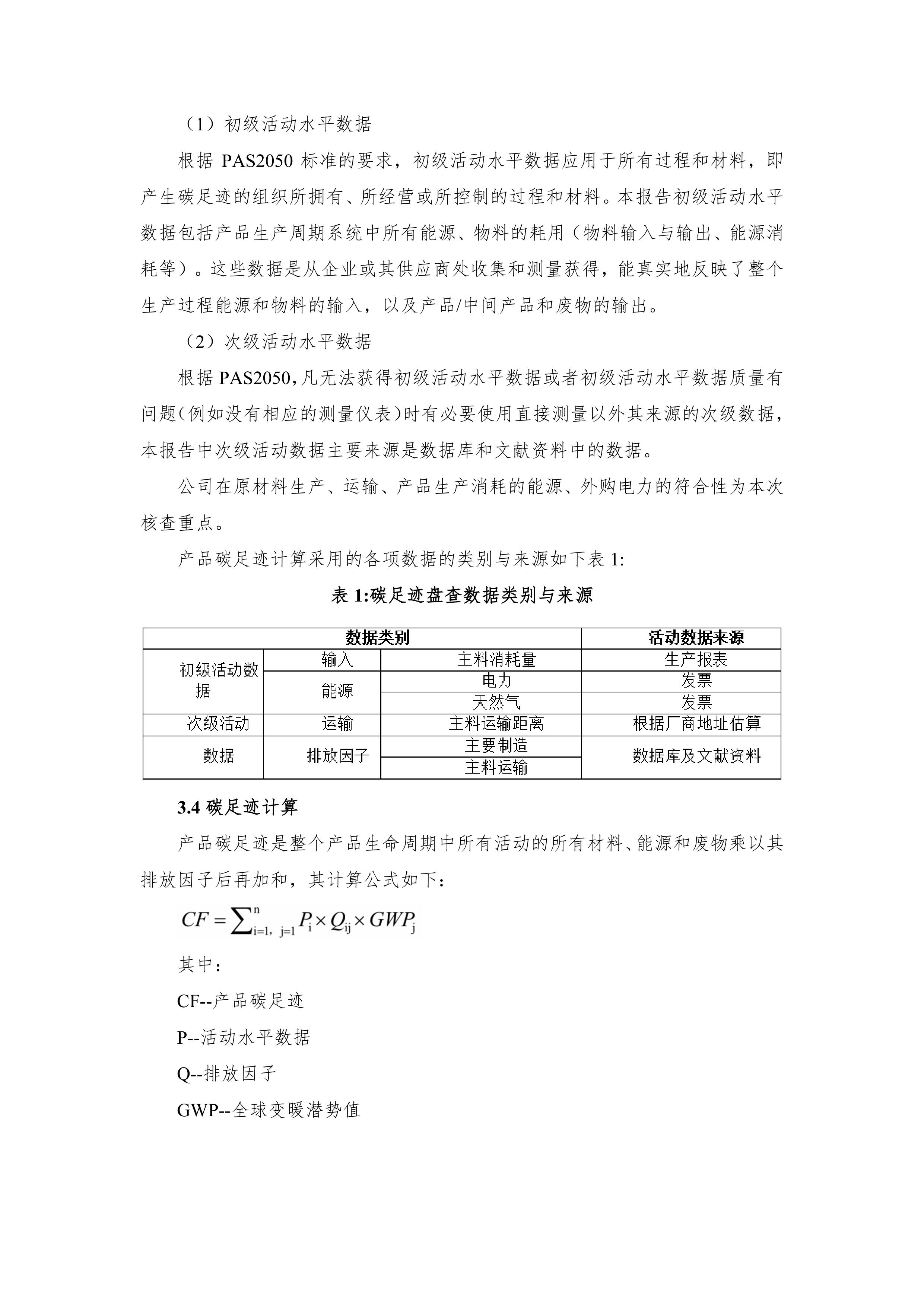 （1）初级活动水平数据

根据 PAS2050 标准的要求，初级活动水平数据应用于所有过程和材料，即产生碳足迹的组织所拥有、所经营或所控制的过程和材料。本报告初级活动水平数据包括产品生产周期系统中所有能源、物料的耗用（物料输入与输出、能源消耗等）。这些数据是从企业或其供应商处收集和测量获得，能真实地反映了整个生产过程能源和物料的输入，以及产品/中间产品和废物的输出。

（2）次级活动水平数据

根据 PAS2050，凡无法获得初级活动水平数据或者初级活动水平数据质量有问题（例如没有相应的测量仪表）时有必要使用直接测量以外其来源的次级数据，本报告中次级活动数据主要来源是数据库和文献资料中的数据。

公司在原材料生产、运输、产品生产消耗的能源、外购电力的符合性为本次核查重点。

产品碳足迹计算采用的各项数据的类别与来源如下表 1:

表 1:碳足迹盘查数据类别与来源

| 数据类别 | | | 活动数据来源 |
|---|---|---|---|
| 初级活动数据 | 输入 | 主料消耗量 | 生产报表 |
| | 能源 | 电力 | 发票 |
| | | 天然气 | 发票 |
| 次级活动 | 运输 | 主料运输距离 | 根据厂商地址估算 |
| 数据 | 排放因子 | 主要制造 | 数据库及文献资料 |
| | | 主料运输 | |

3.4 碳足迹计算

产品碳足迹是整个产品生命周期中所有活动的所有材料、能源和废物乘以其排放因子后再加和，其计算公式如下：

$CF = \sum_{i=1,\ j=1}^{n} P_i \times Q_{ij} \times GWP_j$

其中：

CF--产品碳足迹

P--活动水平数据

Q--排放因子

GWP--全球变暖潜势值